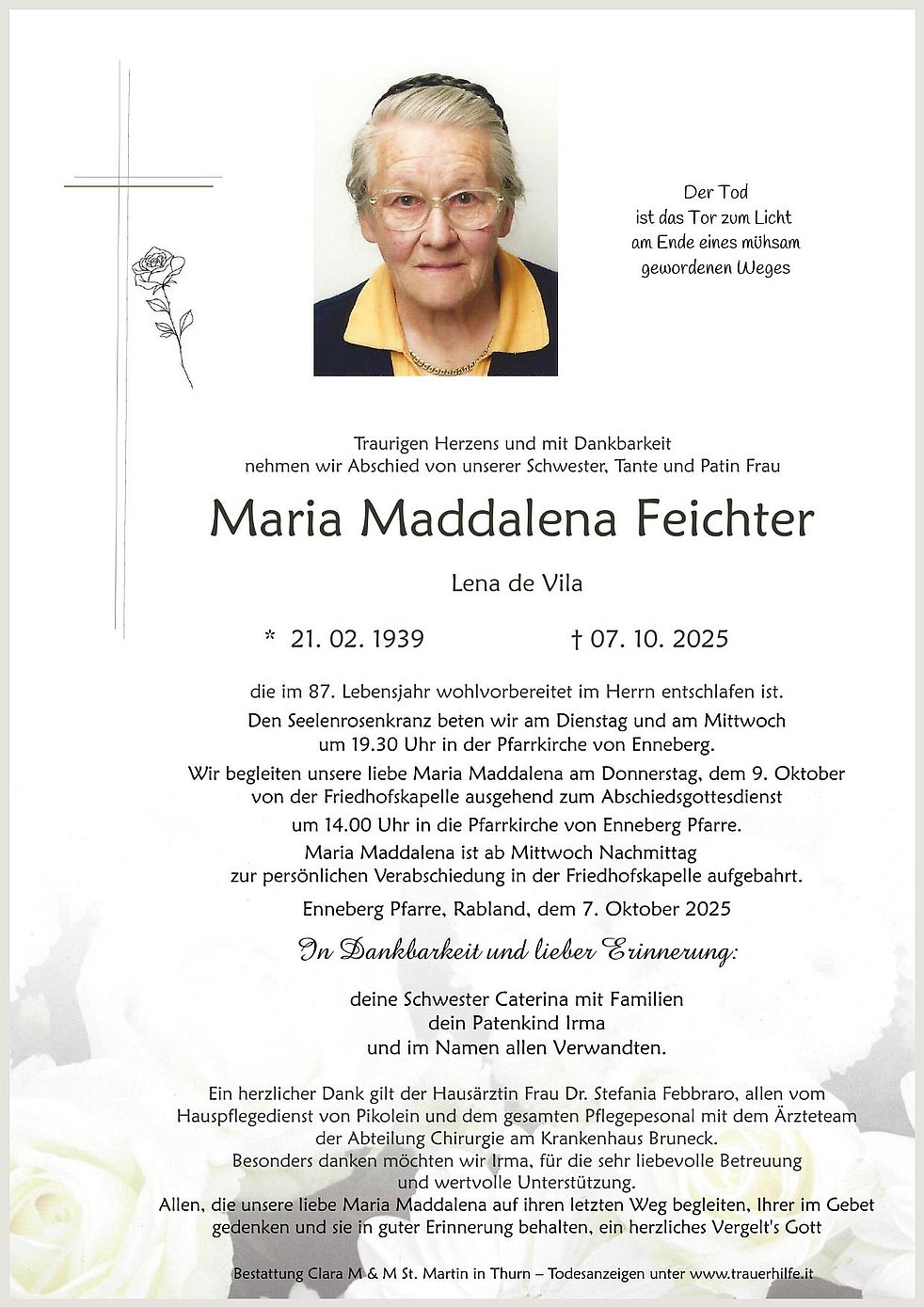 Der Tod
ist das Tor zum Licht
am Ende eines mühsam
gewordenen Weges

Traurigen Herzens und mit Dankbarkeit
nehmen wir Abschied von unserer Schwester, Tante und Patin Frau

Maria Maddalena Feichter

Lena de Vila

* 21. 02. 1939 † 07. 10. 2025

die im 87. Lebensjahr wohlvorbereitet im Herrn entschlafen ist.
Den Seelenrosenkranz beten wir am Dienstag und am Mittwoch
um 19.30 Uhr in der Pfarrkirche von Enneberg.
Wir begleiten unsere liebe Maria Maddalena am Donnerstag, dem 9. Oktober
von der Friedhofskapelle ausgehend zum Abschiedsgottesdienst
um 14.00 Uhr in die Pfarrkirche von Enneberg Pfarre.
Maria Maddalena ist ab Mittwoch Nachmittag
zur persönlichen Verabschiedung in der Friedhofskapelle aufgebahrt.

Enneberg Pfarre, Rabland, dem 7. Oktober 2025

In Dankbarkeit und lieber Erinnerung:

deine Schwester Caterina mit Familien
dein Patenkind Irma
und im Namen allen Verwandten.

Ein herzlicher Dank gilt der Hausärztin Frau Dr. Stefania Febbraro, allen vom Hauspflegedienst von Pikolein und dem gesamten Pflegepesonal mit dem Ärzteteam der Abteilung Chirurgie am Krankenhaus Bruneck.
Besonders danken möchten wir Irma, für die sehr liebevolle Betreuung und wertvolle Unterstützung.
Allen, die unsere liebe Maria Maddalena auf ihren letzten Weg begleiten, Ihrer im Gebet gedenken und sie in guter Erinnerung behalten, ein herzliches Vergelt's Gott

Bestattung Clara M & M St. Martin in Thurn – Todesanzeigen unter www.trauerhilfe.it